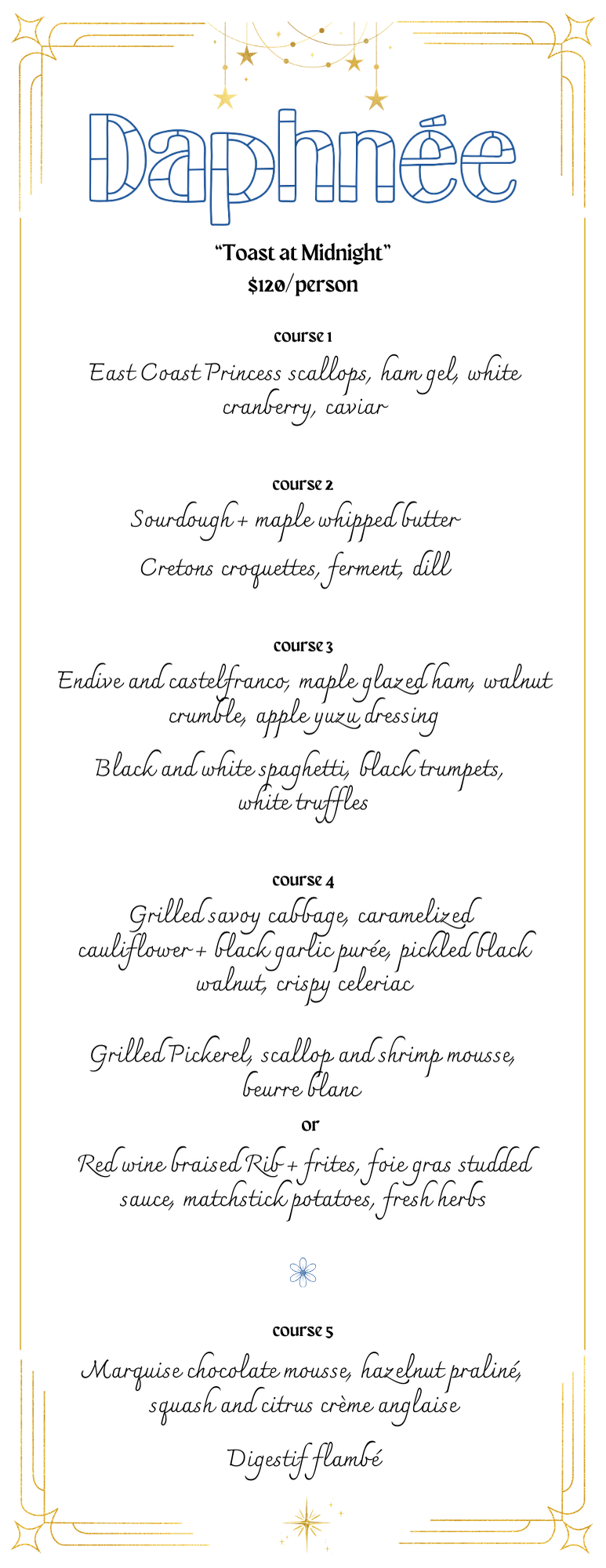 Daphnée

"Toast at Midnight"
$120/person

course 1
East Coast Princess scallops, ham gel, white cranberry, caviar

course 2
Sourdough + maple whipped butter

Cretons croquettes, ferment, dill

course 3
Endive and castelfranco, maple glazed ham, walnut crumble, apple yuzu dressing

Black and white spaghetti, black trumpets, white truffles

course 4
Grilled savoy cabbage, caramelized cauliflower + black garlic purée, pickled black walnut, crispy celeriac

Grilled Pickerel, scallop and shrimp mousse, beurre blanc

or

Red wine braised Rib + frites, foie gras studded sauce, matchstick potatoes, fresh herbs

course 5
Marquise chocolate mousse, hazelnut praliné, squash and citrus crème anglaise

Digestif flambé